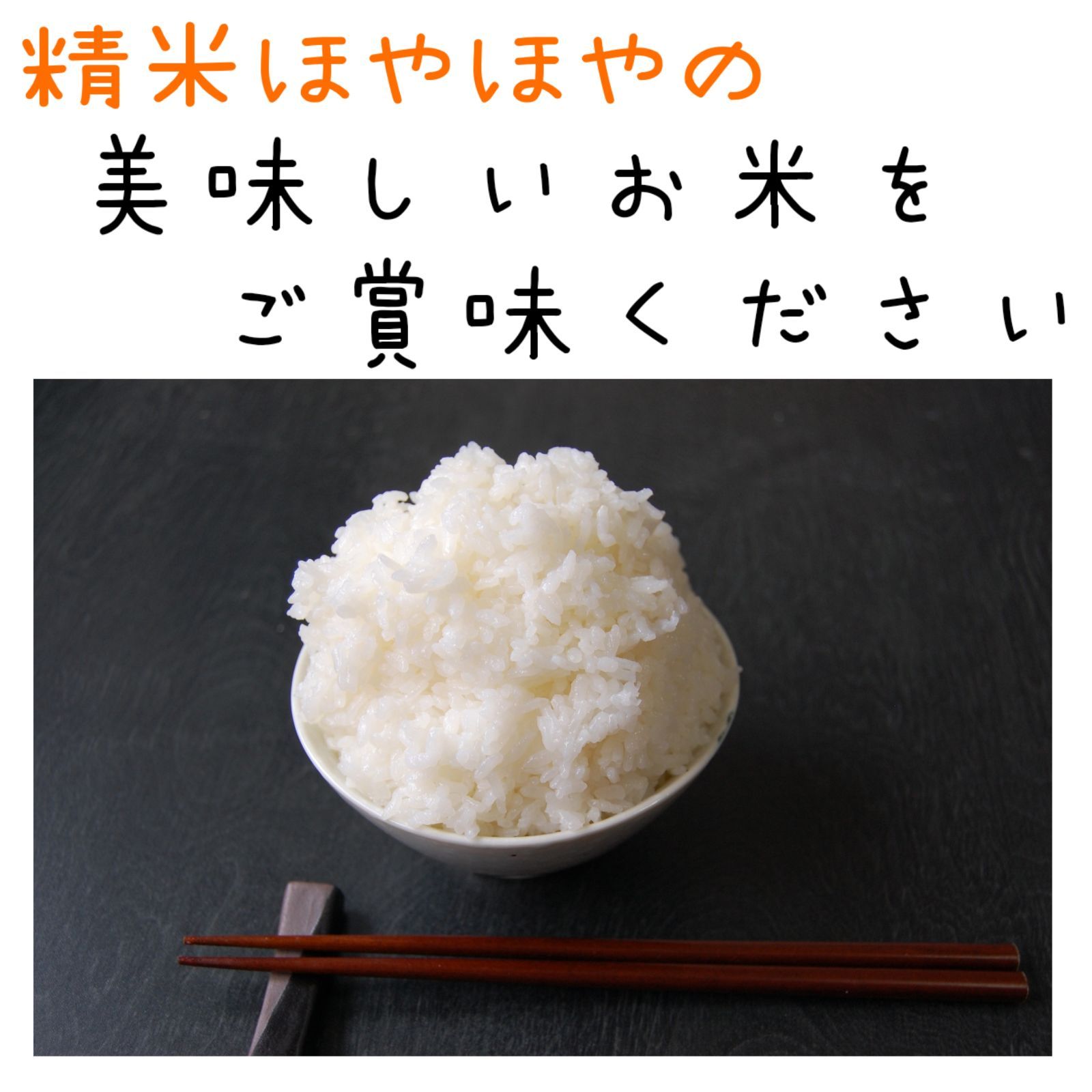 精米ほやほやの
美味しいお米を
ご賞味ください